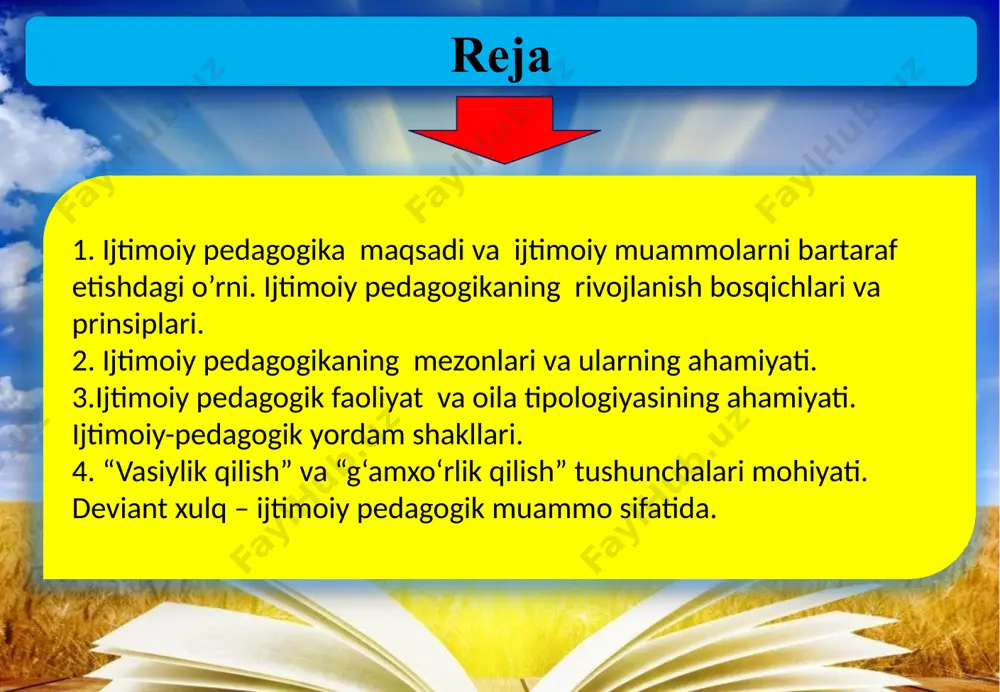 Reja

1. Ijtimoiy pedagogika maqsadi va ijtimoiy muammolarni bartaraf etishdagi o’rni. Ijtimoiy pedagogikaning rivojlanish bosqichlari va prinsiplari.
2. Ijtimoiy pedagogikaning mezonlari va ularning ahamiyati.
3.Ijtimoiy pedagogik faoliyat va oila tipologiyasining ahamiyati. Ijtimoiy-pedagogik yordam shakllari.
4. “Vasiylik qilish” va “g‘amxo‘rlik qilish” tushunchalari mohiyati. Deviant xulq – ijtimoiy pedagogik muammo sifatida.

FaylHub.uz